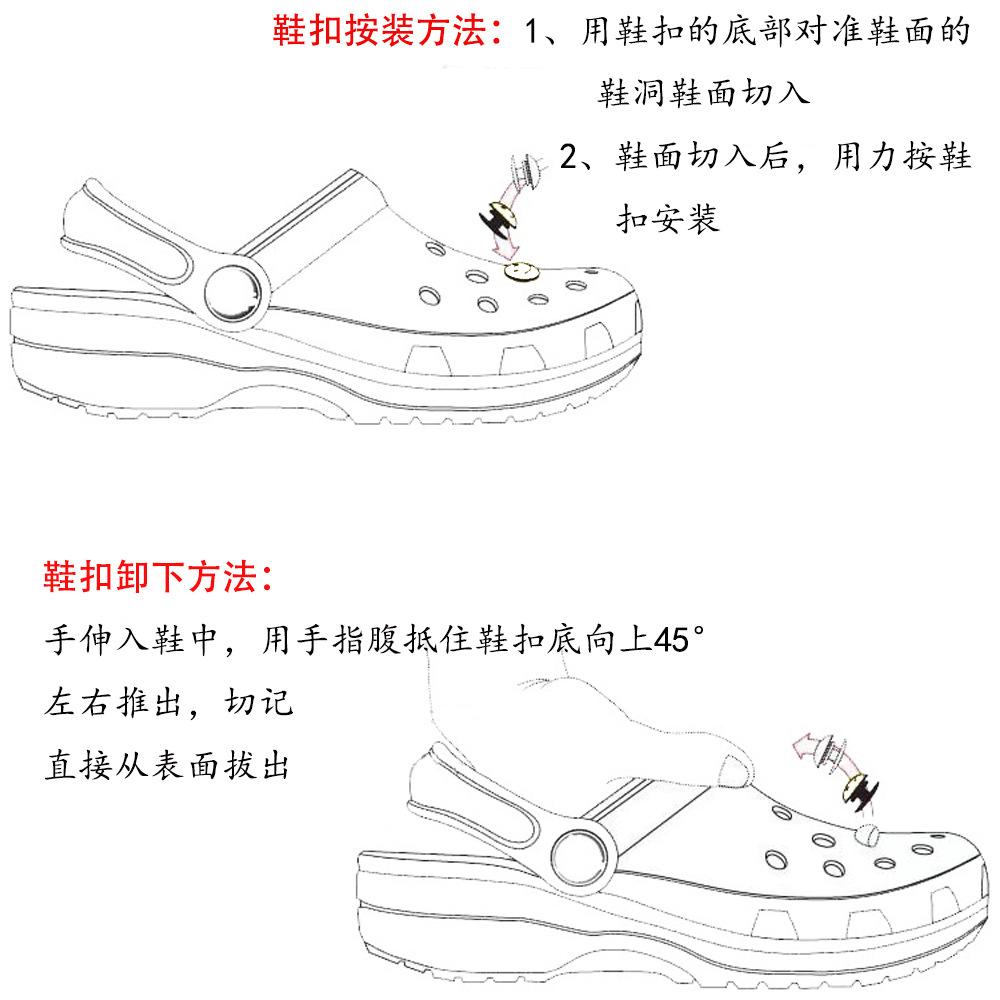 鞋扣按装方法：1、用鞋扣的底部对准鞋面的鞋洞鞋面切入

2、鞋面切入后，用力按鞋扣安装

鞋扣卸下方法：

手伸入鞋中，用手指腹抵住鞋扣底向上45°

左右推出，切记

直接从表面拔出